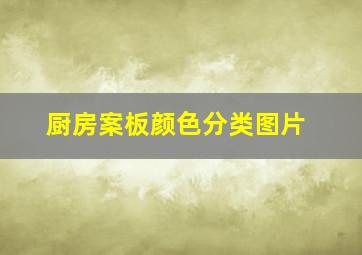 厨房案板颜色分类图片